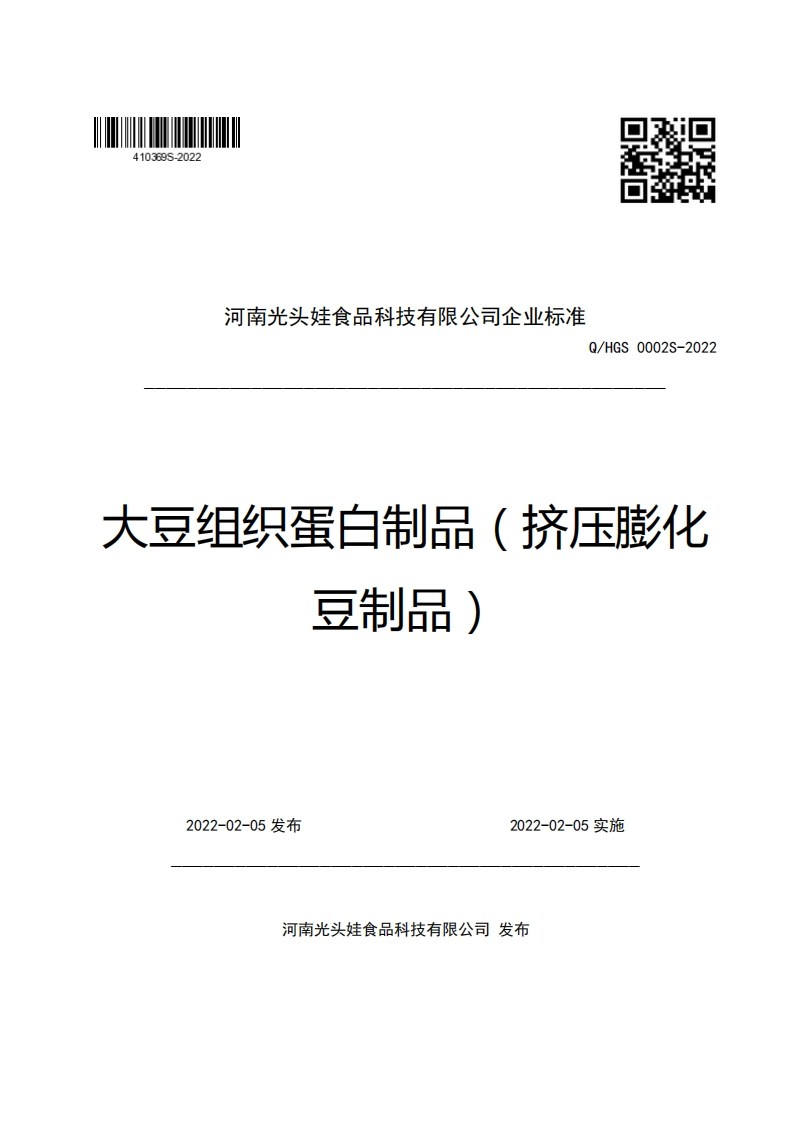 410369S-2022

河南光头娃食品科技有限公司企业标准

Q/HGS 0002S-2022

大豆组织蛋白制品（挤压膨化豆制品）

2022-02-05 发布

2022-02-05 实施

河南光头娃食品科技有限公司 发布